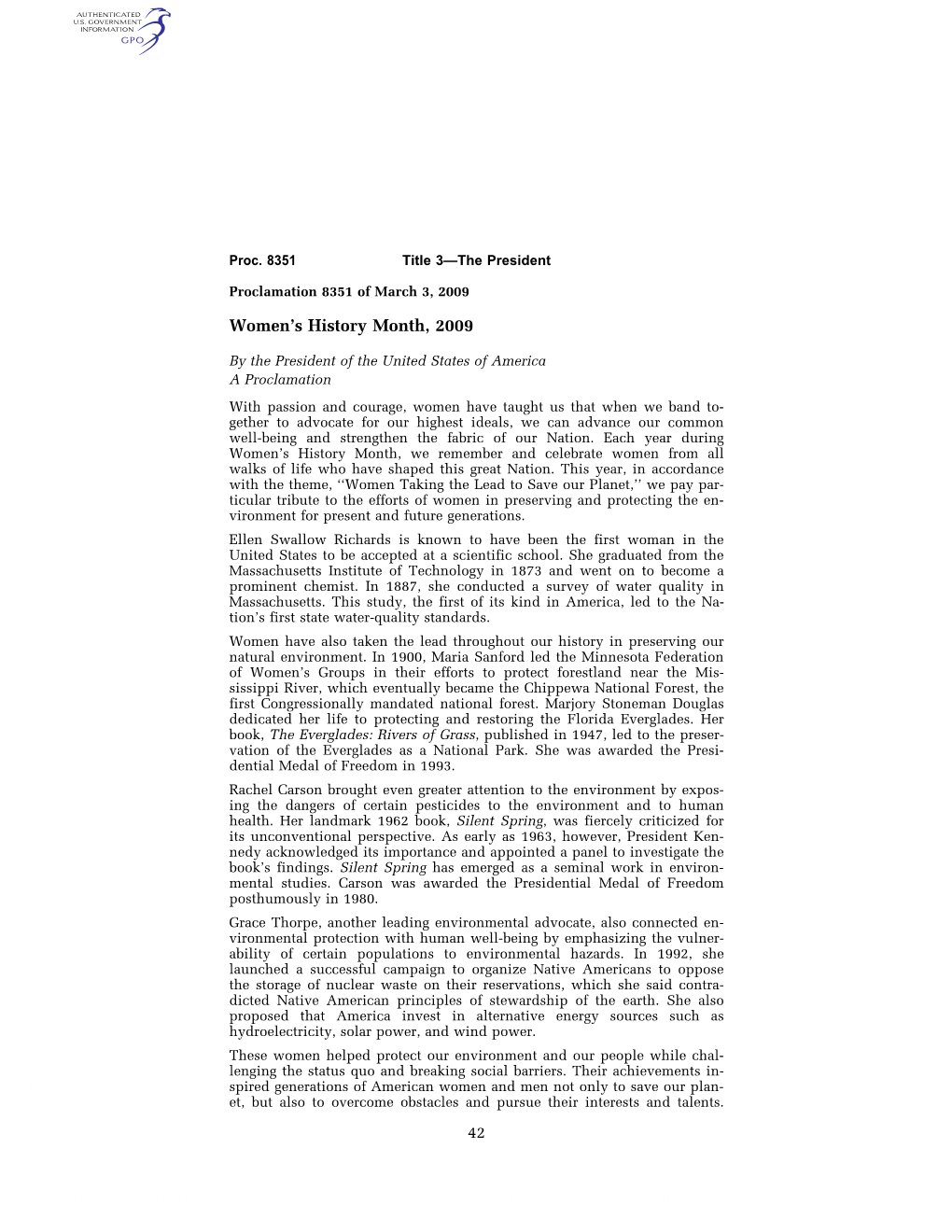 AUTHENTICATED U.S. GOVERNMENT INFORMATION GPO

Proc. 8351 Title 3—The President

Proclamation 8351 of March 3, 2009

Women's History Month, 2009

By the President of the United States of America
A Proclamation

With passion and courage, women have taught us that when we band together to advocate for our highest ideals, we can advance our common well-being and strengthen the fabric of our Nation. Each year during Women's History Month, we remember and celebrate women from all walks of life who have shaped this great Nation. This year, in accordance with the theme, ''Women Taking the Lead to Save our Planet,'' we pay particular tribute to the efforts of women in preserving and protecting the environment for present and future generations.

Ellen Swallow Richards is known to have been the first woman in the United States to be accepted at a scientific school. She graduated from the Massachusetts Institute of Technology in 1873 and went on to become a prominent chemist. In 1887, she conducted a survey of water quality in Massachusetts. This study, the first of its kind in America, led to the Nation's first state water-quality standards.

Women have also taken the lead throughout our history in preserving our natural environment. In 1900, Maria Sanford led the Minnesota Federation of Women's Groups in their efforts to protect forestland near the Mississippi River, which eventually became the Chippewa National Forest, the first Congressionally mandated national forest. Marjory Stoneman Douglas dedicated her life to protecting and restoring the Florida Everglades. Her book, The Everglades: Rivers of Grass, published in 1947, led to the preservation of the Everglades as a National Park. She was awarded the Presidential Medal of Freedom in 1993.

Rachel Carson brought even greater attention to the environment by exposing the dangers of certain pesticides to the environment and to human health. Her landmark 1962 book, Silent Spring, was fiercely criticized for its unconventional perspective. As early as 1963, however, President Kennedy acknowledged its importance and appointed a panel to investigate the book's findings. Silent Spring has emerged as a seminal work in environmental studies. Carson was awarded the Presidential Medal of Freedom posthumously in 1980.

Grace Thorpe, another leading environmental advocate, also connected environmental protection with human well-being by emphasizing the vulnerability of certain populations to environmental hazards. In 1992, she launched a successful campaign to organize Native Americans to oppose the storage of nuclear waste on their reservations, which she said contradicted Native American principles of stewardship of the earth. She also proposed that America invest in alternative energy sources such as hydroelectricity, solar power, and wind power.

These women helped protect our environment and our people while challenging the status quo and breaking social barriers. Their achievements inspired generations of American women and men not only to save our planet, but also to overcome obstacles and pursue their interests and talents.

42